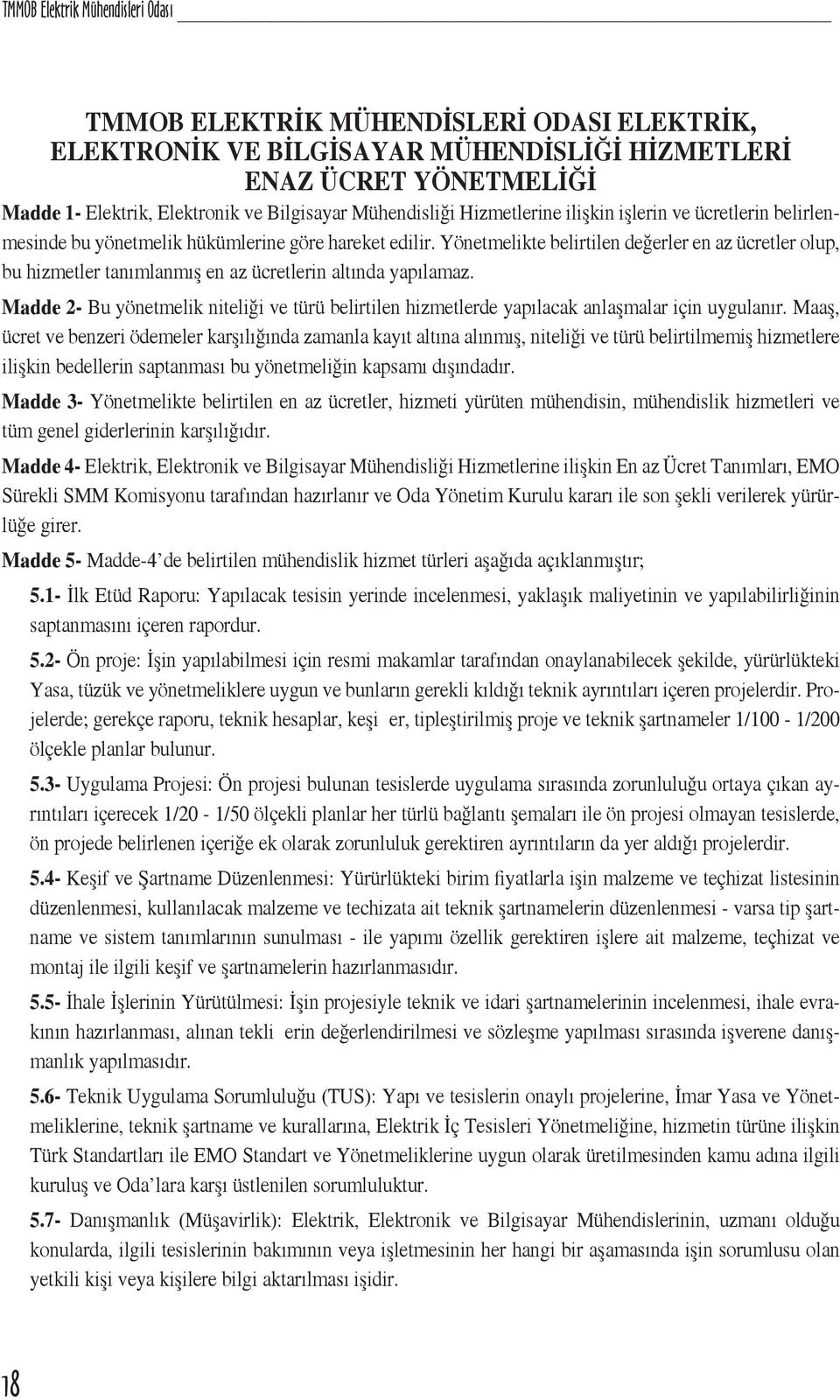 TMMOB Elektrik Mühendisleri Odası

TMMOB ELEKTRİK MÜHENDİSLERİ ODASI ELEKTRİK, ELEKTRONİK VE BİLGİSAYAR MÜHENDİSLİĞİ HİZMETLERİ ENAZ ÜCRET YÖNETMELİĞİ

Madde 1- Elektrik, Elektronik ve Bilgisayar Mühendisliği Hizmetlerine ilişkin işlerin ve ücretlerin belirlenmesinde bu yönetmelik hükümlerine göre hareket edilir. Yönetmelikte belirtilen değerler en az ücretler olup, bu hizmetler tanımlanmış en az ücretlerin altında yapılamaz.

Madde 2- Bu yönetmelik niteliği ve türü belirtilen hizmetlerde yapılacak anlaşmalar için uygulanır. Maaş, ücret ve benzeri ödemeler karşılığında zamanla kayıt altına alınmış, niteliği ve türü belirtilmemiş hizmetlere ilişkin bedellerin saptanması bu yönetmeliğin kapsamı dışındadır.

Madde 3- Yönetmelikte belirtilen en az ücretler, hizmeti yürüten mühendisin, mühendislik hizmetleri ve tüm genel giderlerinin karşılığıdır.

Madde 4- Elektrik, Elektronik ve Bilgisayar Mühendisliği Hizmetlerine ilişkin En az Ücret Tanımları, EMO Sürekli SMM Komisyonu tarafından hazırlanır ve Oda Yönetim Kurulu kararı ile son şekli verilerek yürürlüğe girer.

Madde 5- Madde-4'de belirtilen mühendislik hizmet türleri aşağıda açıklanmıştır;

5.1- İlk Etüd Raporu: Yapılacak tesisin yerinde incelenmesi, yaklaşık maliyetinin ve yapılabilirliğinin saptanmasını içeren rapordur.

5.2- Ön proje: İşin yapılabilmesi için resmi makamlar tarafından onaylanabilecek şekilde, yürürlükteki Yasa, tüzük ve yönetmeliklere uygun ve bunların gerekli kıldığı teknik ayrıntıları içeren projelerdir. Projelerde; gerekçe raporu, teknik hesaplar, keşi er, tipleştirilmiş proje ve teknik şartnameler 1/100 - 1/200 ölçekle planlar bulunur.

5.3- Uygulama Projesi: Ön projesi bulunan tesislerde uygulama sırasında zorunluluğu ortaya çıkan ayrıntıları içerecek 1/20 - 1/50 ölçekli planlar her türlü bağlantı şemaları ile ön projesi olmayan tesislerde, ön projede belirlenen içeriğe ek olarak zorunluluk gerektiren ayrıntıların da yer aldığı projelerdir.

5.4- Keşif ve Şartname Düzenlenmesi: Yürürlükteki birim fiyatlarla işin malzeme ve teçhizat listesinin düzenlenmesi, kullanılacak malzeme ve techizata ait teknik şartnamelerin düzenlenmesi - varsa tip şartname ve sistem tanımlarının sunulması - ile yapımı özellik gerektiren işlere ait malzeme, teçhizat ve montaj ile ilgili keşif ve şartnamelerin hazırlanmasıdır.

5.5- İhale İşlerinin Yürütülmesi: İşin projesiyle teknik ve idari şartnamelerinin incelenmesi, ihale evrakının hazırlanması, alınan tekli erin değerlendirilmesi ve sözleşme yapılması sırasında işverene danışmanlık yapılmasıdır.

5.6- Teknik Uygulama Sorumluluğu (TUS): Yapı ve tesislerin onaylı projelerine, İmar Yasa ve Yönetmeliklerine, teknik şartname ve kurallarına, Elektrik İç Tesisleri Yönetmeliğine, hizmetin türüne ilişkin Türk Standartları ile EMO Standart ve Yönetmeliklerine uygun olarak üretilmesinden kamu adına ilgili kuruluş ve Oda'lara karşı üstlenilen sorumluluktur.

5.7- Danışmanlık (Müşavirlik): Elektrik, Elektronik ve Bilgisayar Mühendislerinin, uzmanı olduğu konularda, ilgili tesislerinin bakımının veya işletmesinin her hangi bir aşamasında işin sorumlusu olan yetkili kişi veya kişilere bilgi aktarılması işidir.

18